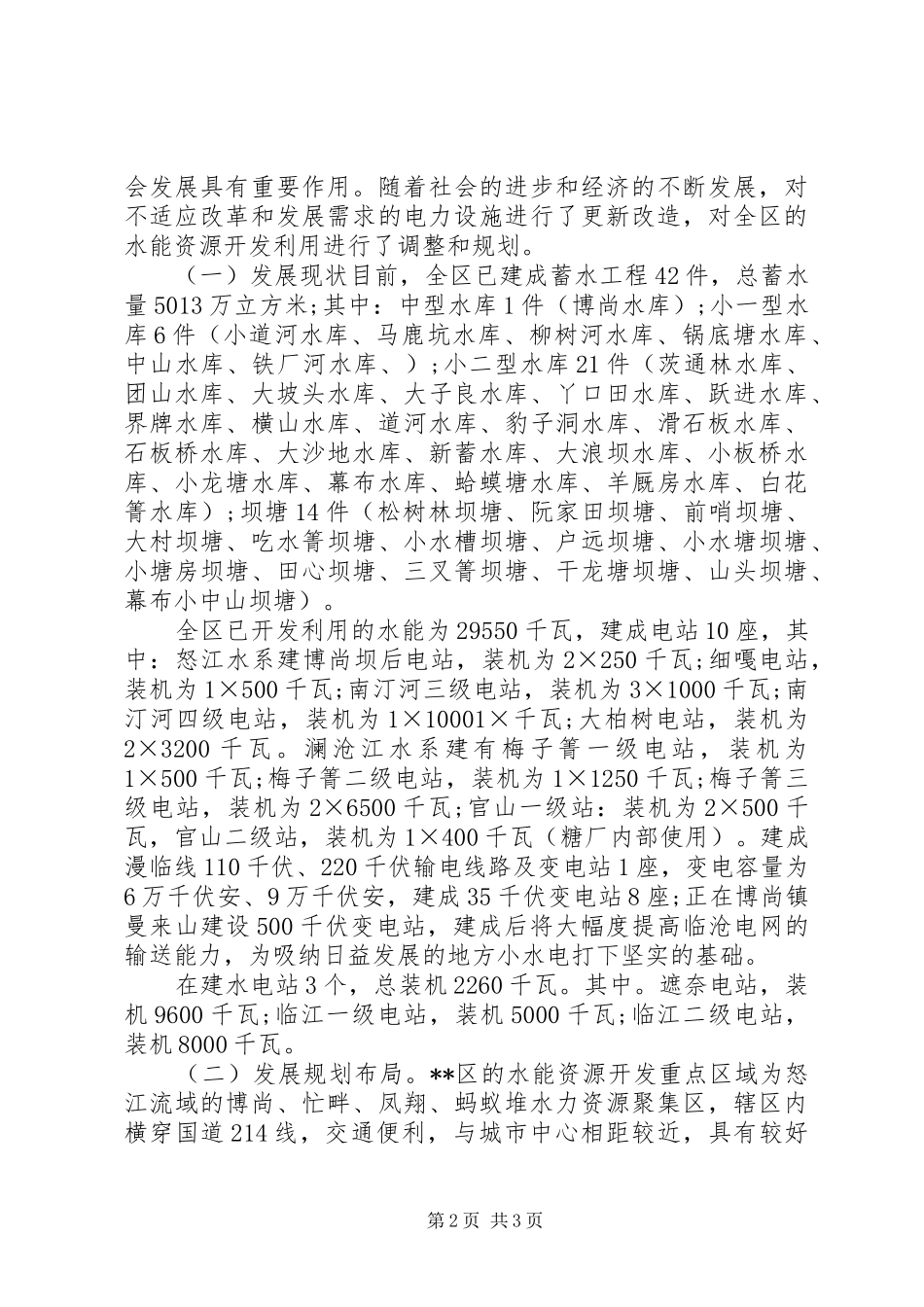 会发展具有重要作用。随着社会的进步和经济的不断发展，对不适应改革和发展需求的电力设施进行了更新改造，对全区的水能资源开发利用进行了调整和规划。

（一）发展现状目前，全区已建成蓄水工程42件，总蓄水量5013万立方米;其中：中型水库1件（博尚水库）;小一型水库6件（小道河水库、马鹿坑水库、柳树河水库、锅底塘水库、中山水库、铁厂河水库、）;小二型水库21件（茨通林水库、团山水库、大坡头水库、大子良水库、丫口田水库、跃进水库、界牌水库、横山水库、道河水库、豹子洞水库、滑石板水库、石板桥水库、大沙地水库、新蓄水库、大浪坝水库、小板桥水库、小龙塘水库、幕布水库、蛤蟆塘水库、羊厩房水库、白花箐水库）;坝塘14件（松树林坝塘、阮家田坝塘、前哨坝塘、大村坝塘、吃水箐坝塘、小水槽坝塘、户远坝塘、小水塘坝塘、小塘房坝塘、田心坝塘、三叉箐坝塘、干龙塘坝塘、山头坝塘、幕布小中山坝塘）。

全区已开发利用的水能为29550千瓦，建成电站10座，其中：怒江水系建博尚坝后电站，装机为2×250千瓦;细嘎电站，装机为1×500千瓦;南汀河三级电站，装机为3×1000千瓦;南汀河四级电站，装机为1×10001×千瓦;大柏树电站，装机为2×3200千瓦。澜沧江水系建有梅子箐一级电站，装机为1×500千瓦;梅子箐二级电站，装机为1×1250千瓦;梅子箐三级电站，装机为2×6500千瓦;官山一级站：装机为2×500千瓦，官山二级站，装机为1×400千瓦（糖厂内部使用）。建成漫临线110千伏、220千伏输电线路及变电站1座，变电容量为6万千伏安、9万千伏安，建成35千伏变电站8座;正在博尚镇曼来山建设500千伏变电站，建成后将大幅度提高临沧电网的输送能力，为吸纳日益发展的地方小水电打下坚实的基础。

在建水电站3个，总装机2260千瓦。其中。遮奈电站，装机9600千瓦;临江一级电站，装机5000千瓦;临江二级电站，装机8000千瓦。

（二）发展规划布局。**区的水能资源开发重点区域为怒江流域的博尚、忙畔、凤翔、蚂蚁堆水力资源聚集区，辖区内横穿国道214线，交通便利，与城市中心相距较近，具有较好

第2页 共3页